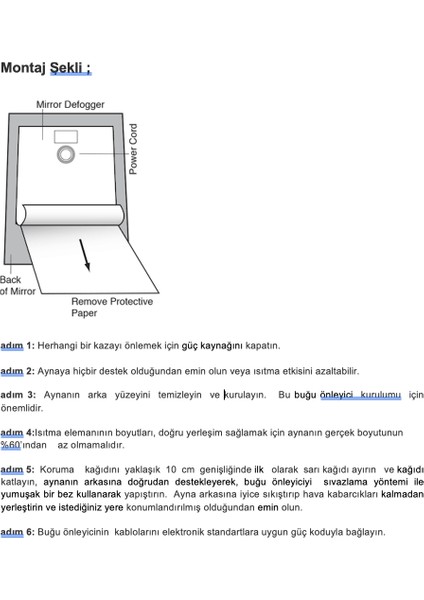 Montaj Şekli ;

Mirror Defogger

Power Cord

Back of Mirror

Remove Protective Paper

adım 1: Herhangi bir kazayı önlemek için güç kaynağını kapatın.

adım 2: Aynaya hiçbir destek olduğundan emin olun veya ısıtma etkisini azaltabilir.

adım 3: Aynanın arka yüzeyini temizleyin ve kurulayın. Bu buğu önleyici kurulumu için önemlidir.

adım 4:Isıtma elemanının boyutları, doğru yerleşim sağlamak için aynanın gerçek boyutunun %60'ından az olmamalıdır.

adım 5: Koruma kağıdını yaklaşık 10 cm genişliğinde ilk olarak sarı kağıdı ayırın ve kağıdı katlayın, aynanın arkasına doğrudan destekleyerek, buğu önleyiciyi sıvazlama yöntemi ile yumuşak bir bez kullanarak yapıştırın. Ayna arkasına iyice sıkıştırıp hava kabarcıkları kalmadan yerleştirin ve istediğiniz yere konumlandırılmış olduğundan emin olun.

adım 6: Buğu önleyicinin kablolarını elektronik standartlara uygun güç koduyla bağlayın.